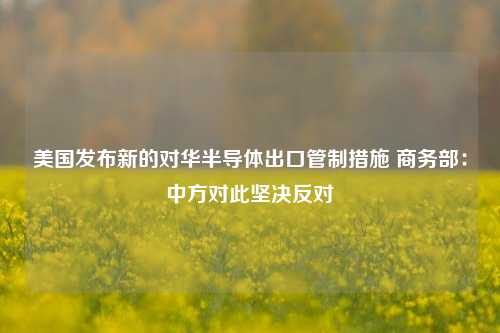 美国发布新的对华半导体出口管制措施 商务部：中方对此坚决反对